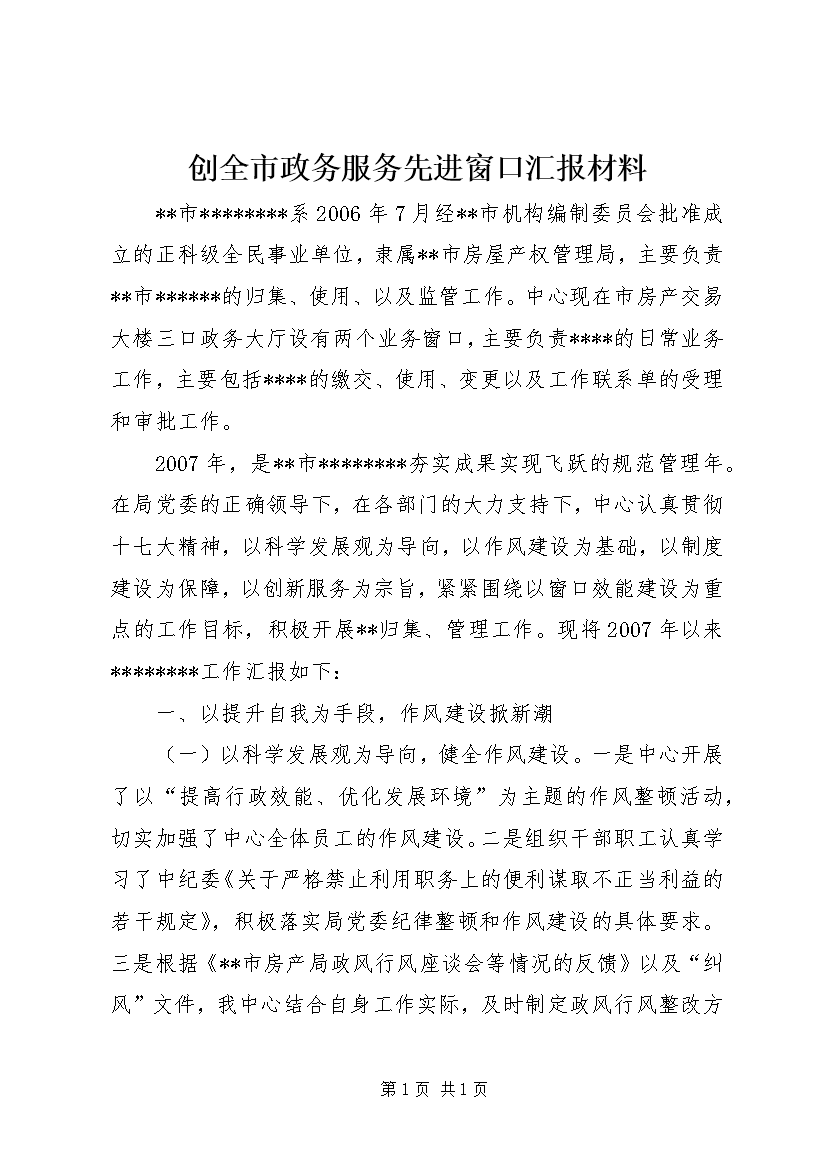 创全市政务服务先进窗口汇报材料

**市********系2006年7月经**市机构编制委员会批准成立的正科级全民事业单位，隶属**市房屋产权管理局，主要负责**市******的归集、使用、以及监管工作。中心现在市房产交易大楼三口政务大厅设有两个业务窗口，主要负责****的日常业务工作，主要包括****的缴交、使用、变更以及工作联系单的受理和审批工作。

2007年，是**市********夯实成果实现飞跃的规范管理年。在局党委的正确领导下，在各部门的大力支持下，中心认真贯彻十七大精神，以科学发展观为导向，以作风建设为基础，以制度建设为保障，以创新服务为宗旨，紧紧围绕以窗口效能建设为重点的工作目标，积极开展**归集、管理工作。现将2007年以来********工作汇报如下：

一、以提升自我为手段，作风建设掀新潮

（一）以科学发展观为导向，健全作风建设。一是中心开展了以“提高行政效能、优化发展环境”为主题的作风整顿活动，切实加强了中心全体员工的作风建设。二是组织干部职工认真学习了中纪委《关于严格禁止利用职务上的便利谋取不正当利益的若干规定》，积极落实局党委纪律整顿和作风建设的具体要求。三是根据《**市房产局政风行风座谈会等情况的反馈》以及“纠风”文件，我中心结合自身工作实际，及时制定政风行风整改方

第1页 共1页